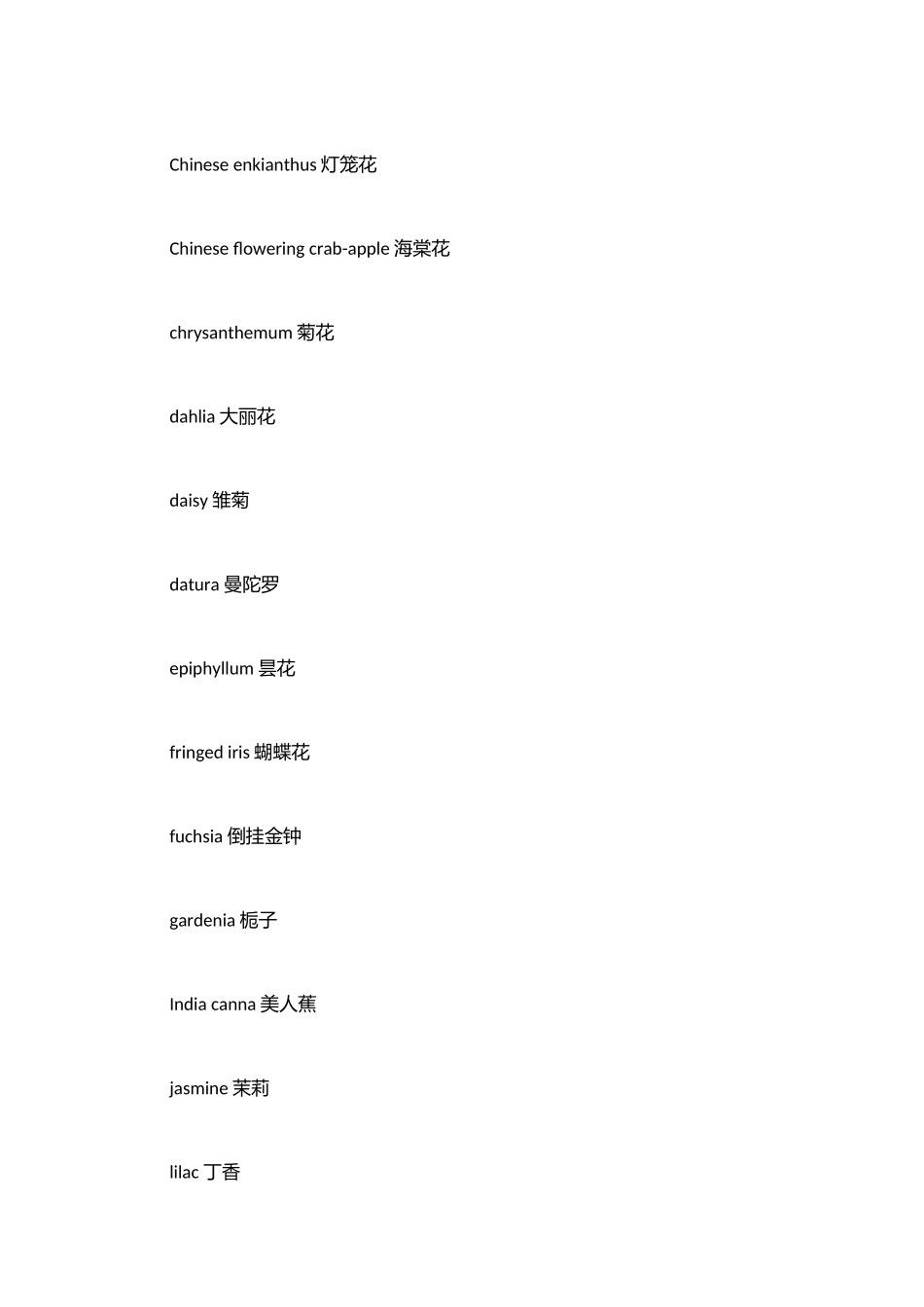 Chinese enkianthus 灯笼花

Chinese flowering crab-apple 海棠花

chrysanthemum 菊花

dahlia 大丽花

daisy 雏菊

datura 曼陀罗

epiphyllum 昙花

fringed iris 蝴蝶花

fuchsia 倒挂金钟

gardenia 栀子

India canna 美人蕉

jasmine 茉莉

lilac 丁香